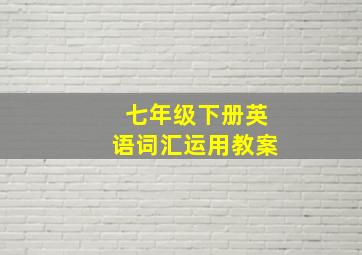 七年级下册英语词汇运用教案